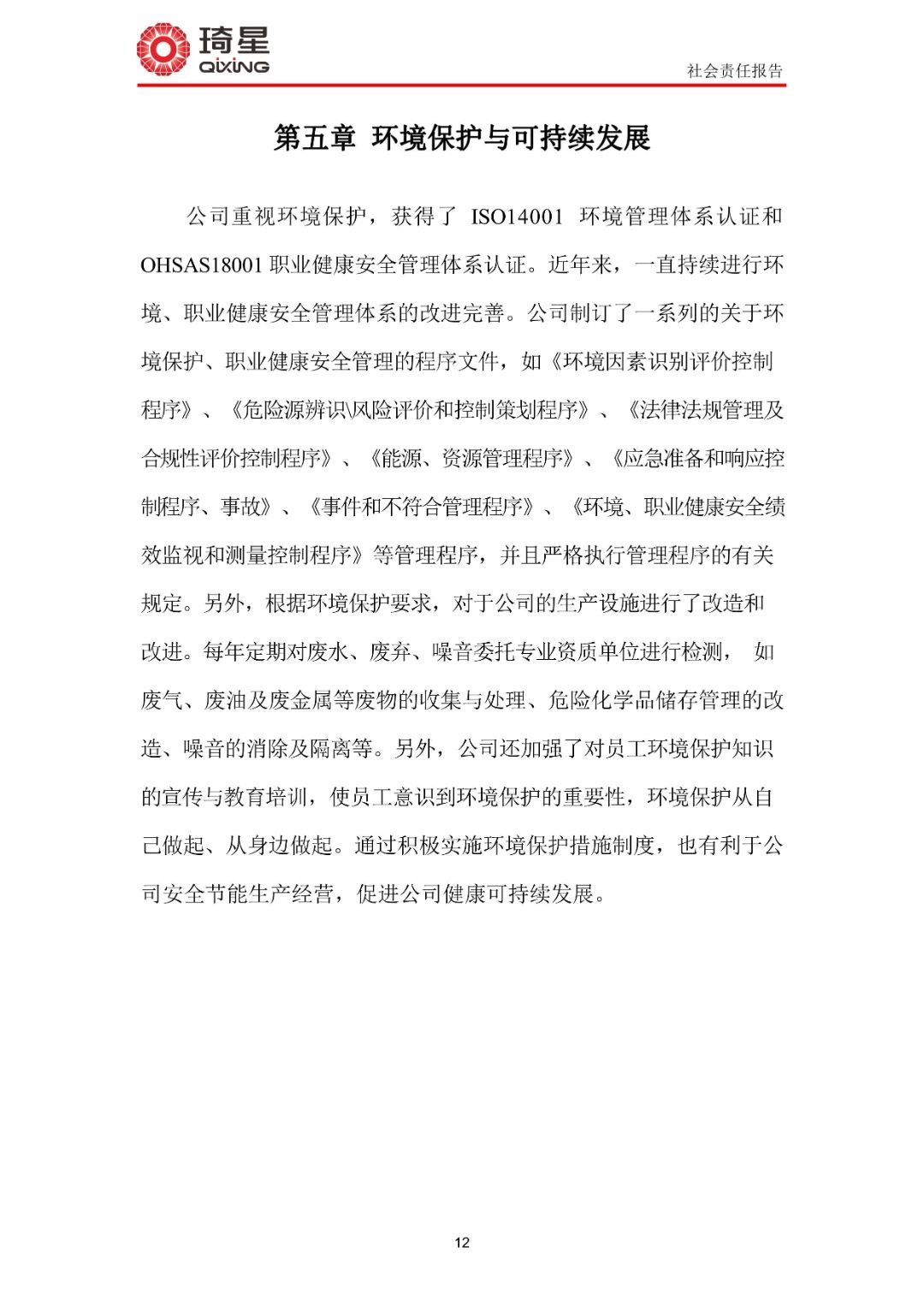 琦星
QIXING

社会责任报告

第五章 环境保护与可持续发展

公司重视环境保护，获得了 ISO14001 环境管理体系认证和 OHSAS18001 职业健康安全管理体系认证。近年来，一直持续进行环境、职业健康安全管理体系的改进完善。公司制订了一系列的关于环境保护、职业健康安全管理的程序文件，如《环境因素识别评价控制程序》、《危险源辨识\风险评价和控制策划程序》、《法律法规管理及合规性评价控制程序》、《能源、资源管理程序》、《应急准备和响应控制程序、事故》、《事件和不符合管理程序》、《环境、职业健康安全绩效监视和测量控制程序》等管理程序，并且严格执行管理程序的有关规定。另外，根据环境保护要求，对于公司的生产设施进行了改造和改进。每年定期对废水、废弃、噪音委托专业资质单位进行检测， 如废气、废油及废金属等废物的收集与处理、危险化学品储存管理的改造、噪音的消除及隔离等。另外，公司还加强了对员工环境保护知识的宣传与教育培训，使员工意识到环境保护的重要性，环境保护从自己做起、从身边做起。通过积极实施环境保护措施制度，也有利于公司安全节能生产经营，促进公司健康可持续发展。

12